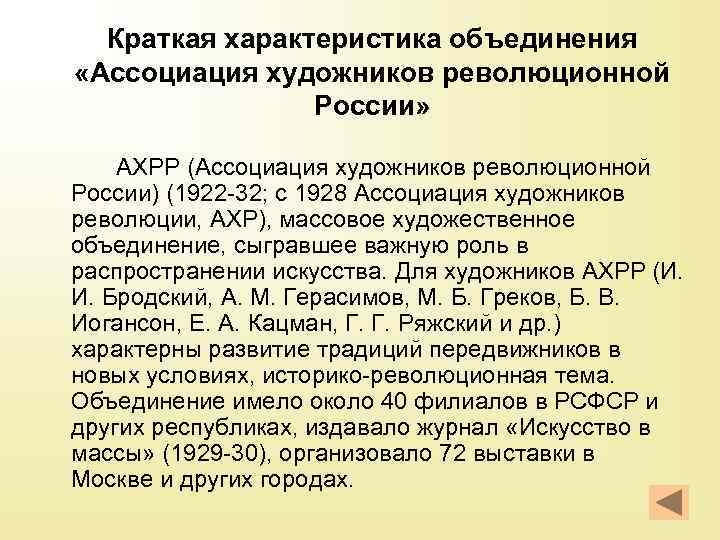 Краткая характеристика объединения «Ассоциация художников революционной России»

АХРР (Ассоциация художников революционной России) (1922-32; с 1928 Ассоциация художников революции, АХР), массовое художественное объединение, сыгравшее важную роль в распространении искусства. Для художников АХРР (И. И. Бродский, А. М. Герасимов, М. Б. Греков, Б. В. Иогансон, Е. А. Кацман, Г. Г. Ряжский и др.) характерны развитие традиций передвижников в новых условиях, историко-революционная тема. Объединение имело около 40 филиалов в РСФСР и других республиках, издавало журнал «Искусство в массы» (1929-30), организовало 72 выставки в Москве и других городах.